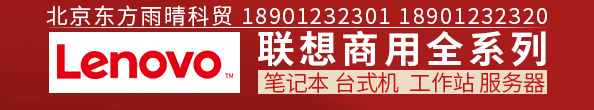 北京东方雨晴科贸 18901232301 18901232320

Lenovo™

联想商用全系列

笔记本 台式机 工作站 服务器